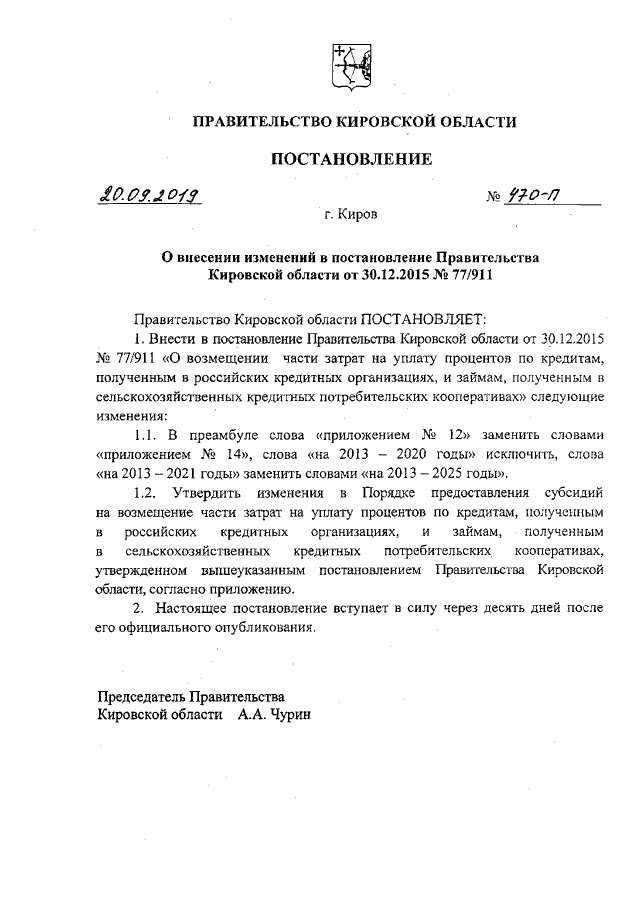 ПРАВИТЕЛЬСТВО КИРОВСКОЙ ОБЛАСТИ

ПОСТАНОВЛЕНИЕ

20.09.2019 № 470-П

г. Киров

О внесении изменений в постановление Правительства Кировской области от 30.12.2015 № 77/911

Правительство Кировской области ПОСТАНОВЛЯЕТ:

1. Внести в постановление Правительства Кировской области от 30.12.2015 № 77/911 «О возмещении части затрат на уплату процентов по кредитам, полученным в российских кредитных организациях, и займам, полученным в сельскохозяйственных кредитных потребительских кооперативах» следующие изменения:

1.1. В преамбуле слова «приложением № 12» заменить словами «приложением № 14», слова «на 2013 – 2020 годы» исключить, слова «на 2013 – 2021 годы» заменить словами «на 2013 – 2025 годы».

1.2. Утвердить изменения в Порядке предоставления субсидий на возмещение части затрат на уплату процентов по кредитам, полученным в российских кредитных организациях, и займам, полученным в сельскохозяйственных кредитных потребительских кооперативах, утвержденном вышеуказанным постановлением Правительства Кировской области, согласно приложению.

2. Настоящее постановление вступает в силу через десять дней после его официального опубликования.

Председатель Правительства
Кировской области А.А. Чурин